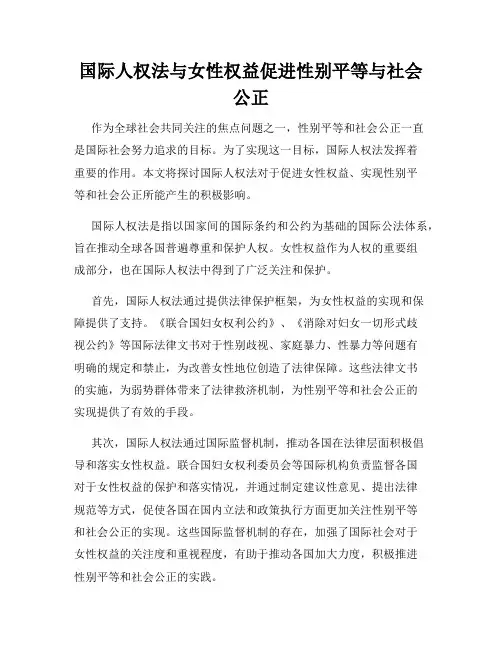 国际人权法与女性权益促进性别平等与社会公正

作为全球社会共同关注的焦点问题之一，性别平等和社会公正一直是国际社会努力追求的目标。为了实现这一目标，国际人权法发挥着重要的作用。本文将探讨国际人权法对于促进女性权益、实现性别平等和社会公正所能产生的积极影响。

国际人权法是指以国家间的国际条约和公约为基础的国际公法体系，旨在推动全球各国普遍尊重和保护人权。女性权益作为人权的重要组成部分，也在国际人权法中得到了广泛关注和保护。

首先，国际人权法通过提供法律保护框架，为女性权益的实现和保障提供了支持。《联合国妇女权利公约》、《消除对妇女一切形式歧视公约》等国际法律文书对于性别歧视、家庭暴力、性暴力等问题有明确的规定和禁止，为改善女性地位创造了法律保障。这些法律文书的实施，为弱势群体带来了法律救济机制，为性别平等和社会公正的实现提供了有效的手段。

其次，国际人权法通过国际监督机制，推动各国在法律层面积极倡导和落实女性权益。联合国妇女权利委员会等国际机构负责监督各国对于女性权益的保护和落实情况，并通过制定建议性意见、提出法律规范等方式，促使各国在国内立法和政策执行方面更加关注性别平等和社会公正的实现。这些国际监督机制的存在，加强了国际社会对于女性权益的关注度和重视程度，有助于推动各国加大力度，积极推进性别平等和社会公正的实践。